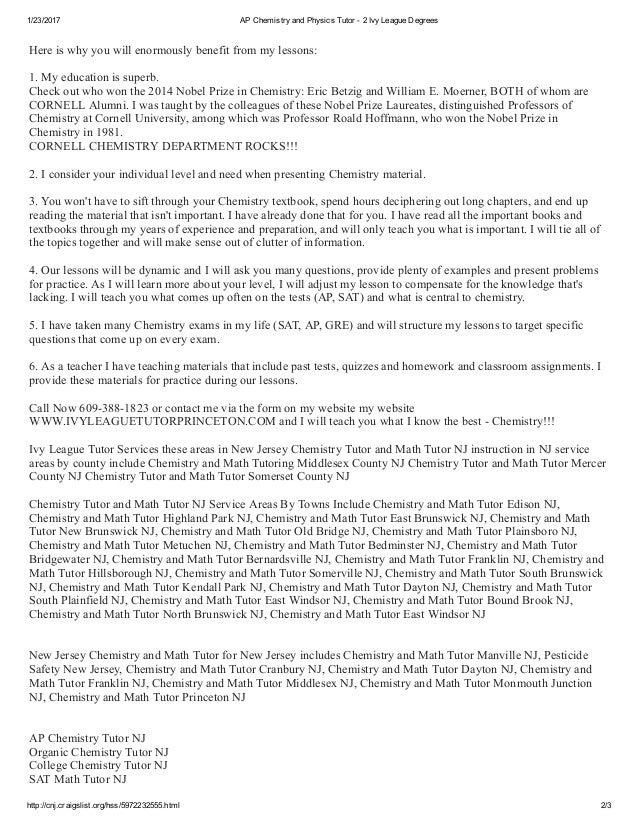 1/23/2017 AP Chemistry and Physics Tutor - 2 Ivy League Degrees

Here is why you will enormously benefit from my lessons:

1. My education is superb.
Check out who won the 2014 Nobel Prize in Chemistry: Eric Betzig and William E. Moerner, BOTH of whom are CORNELL Alumni. I was taught by the colleagues of these Nobel Prize Laureates, distinguished Professors of Chemistry at Cornell University, among which was Professor Roald Hoffmann, who won the Nobel Prize in Chemistry in 1981.
CORNELL CHEMISTRY DEPARTMENT ROCKS!!!

2. I consider your individual level and need when presenting Chemistry material.

3. You won't have to sift through your Chemistry textbook, spend hours deciphering out long chapters, and end up reading the material that isn't important. I have already done that for you. I have read all the important books and textbooks through my years of experience and preparation, and will only teach you what is important. I will tie all of the topics together and will make sense out of clutter of information.

4. Our lessons will be dynamic and I will ask you many questions, provide plenty of examples and present problems for practice. As I will learn more about your level, I will adjust my lesson to compensate for the knowledge that's lacking. I will teach you what comes up often on the tests (AP, SAT) and what is central to chemistry.

5. I have taken many Chemistry exams in my life (SAT, AP, GRE) and will structure my lessons to target specific questions that come up on every exam.

6. As a teacher I have teaching materials that include past tests, quizzes and homework and classroom assignments. I provide these materials for practice during our lessons.

Call Now 609-388-1823 or contact me via the form on my website my website WWW.IVYLEAGUETUTORPRINCETON.COM and I will teach you what I know the best - Chemistry!!!

Ivy League Tutor Services these areas in New Jersey Chemistry Tutor and Math Tutor NJ instruction in NJ service areas by county include Chemistry and Math Tutoring Middlesex County NJ Chemistry Tutor and Math Tutor Mercer County NJ Chemistry Tutor and Math Tutor Somerset County NJ

Chemistry Tutor and Math Tutor NJ Service Areas By Towns Include Chemistry and Math Tutor Edison NJ, Chemistry and Math Tutor Highland Park NJ, Chemistry and Math Tutor East Brunswick NJ, Chemistry and Math Tutor New Brunswick NJ, Chemistry and Math Tutor Old Bridge NJ, Chemistry and Math Tutor Plainsboro NJ, Chemistry and Math Tutor Metuchen NJ, Chemistry and Math Tutor Bedminster NJ, Chemistry and Math Tutor Bridgewater NJ, Chemistry and Math Tutor Bernardsville NJ, Chemistry and Math Tutor Franklin NJ, Chemistry and Math Tutor Hillsborough NJ, Chemistry and Math Tutor Somerville NJ, Chemistry and Math Tutor South Brunswick NJ, Chemistry and Math Tutor Kendall Park NJ, Chemistry and Math Tutor Dayton NJ, Chemistry and Math Tutor South Plainfield NJ, Chemistry and Math Tutor East Windsor NJ, Chemistry and Math Tutor Bound Brook NJ, Chemistry and Math Tutor North Brunswick NJ, Chemistry and Math Tutor East Windsor NJ

New Jersey Chemistry and Math Tutor for New Jersey includes Chemistry and Math Tutor Manville NJ, Pesticide Safety New Jersey, Chemistry and Math Tutor Cranbury NJ, Chemistry and Math Tutor Dayton NJ, Chemistry and Math Tutor Franklin NJ, Chemistry and Math Tutor Middlesex NJ, Chemistry and Math Tutor Monmouth Junction NJ, Chemistry and Math Tutor Princeton NJ

AP Chemistry Tutor NJ
Organic Chemistry Tutor NJ
College Chemistry Tutor NJ
SAT Math Tutor NJ

http://cnj.craigslist.org/hss/5972232555.html 2/3